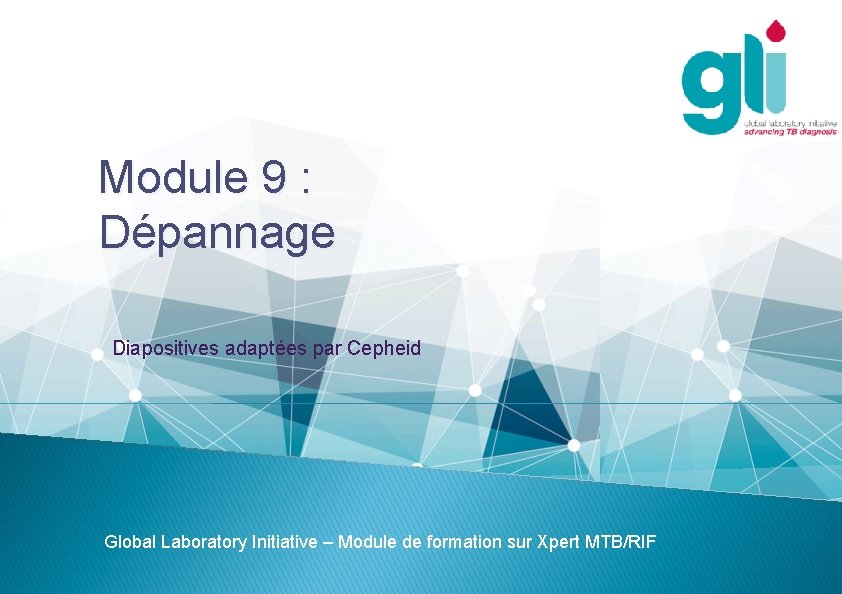 gli
global laboratory initiative
advancing TB diagnosis

Module 9 : Dépannage

Diapositives adaptées par Cepheid

Global Laboratory Initiative – Module de formation sur Xpert MTB/RIF